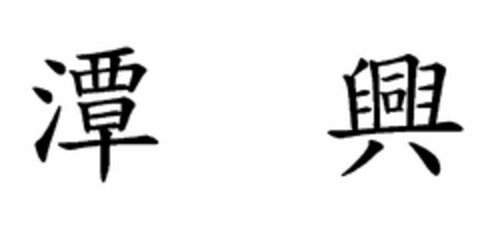 潭 興